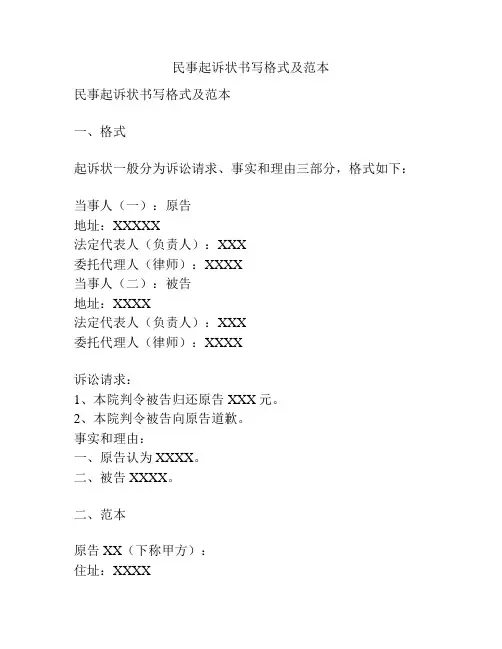 民事起诉状书写格式及范本

民事起诉状书写格式及范本

一、格式

起诉状一般分为诉讼请求、事实和理由三部分，格式如下：

当事人（一）：原告
地址：XXXXX
法定代表人（负责人）：XXX
委托代理人（律师）：XXXX
当事人（二）：被告
地址：XXXX
法定代表人（负责人）：XXX
委托代理人（律师）：XXXX

诉讼请求：
1、本院判令被告归还原告 XXX 元。
2、本院判令被告向原告道歉。
事实和理由：
一、原告认为 XXXX。
二、被告 XXXX。

二、范本

原告 XX（下称甲方）：
住址：XXXX